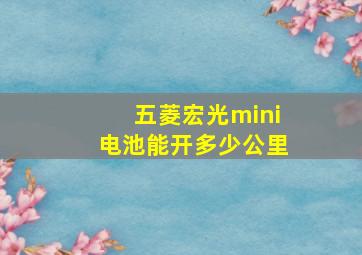 五菱宏光mini
电池能开多少公里